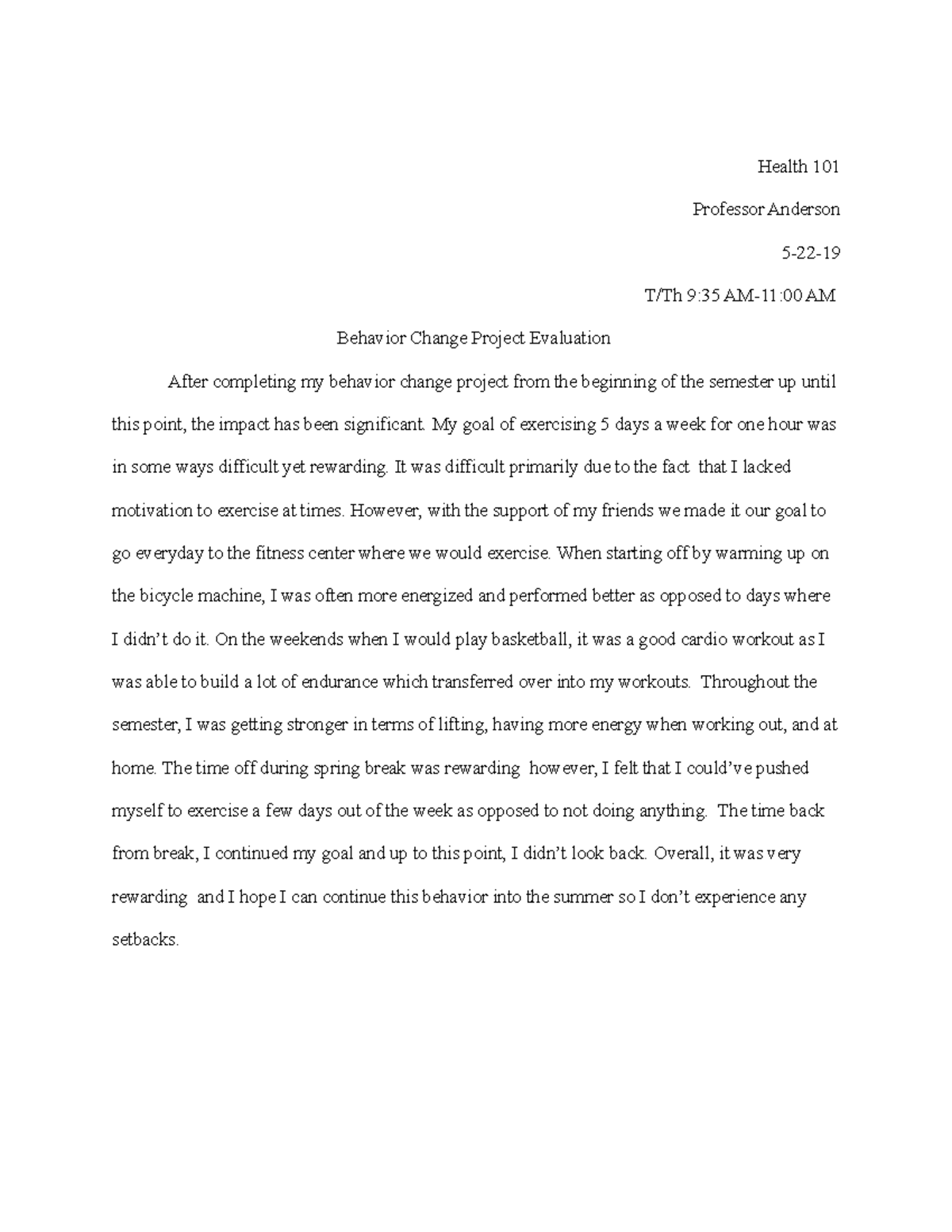 Health 101

Professor Anderson

5-22-19

T/Th 9:35 AM-11:00 AM

Behavior Change Project Evaluation

After completing my behavior change project from the beginning of the semester up until this point, the impact has been significant. My goal of exercising 5 days a week for one hour was in some ways difficult yet rewarding. It was difficult primarily due to the fact that I lacked motivation to exercise at times. However, with the support of my friends we made it our goal to go everyday to the fitness center where we would exercise. When starting off by warming up on the bicycle machine, I was often more energized and performed better as opposed to days where I didn't do it. On the weekends when I would play basketball, it was a good cardio workout as I was able to build a lot of endurance which transferred over into my workouts. Throughout the semester, I was getting stronger in terms of lifting, having more energy when working out, and at home. The time off during spring break was rewarding however, I felt that I could've pushed myself to exercise a few days out of the week as opposed to not doing anything. The time back from break, I continued my goal and up to this point, I didn't look back. Overall, it was very rewarding and I hope I can continue this behavior into the summer so I don't experience any setbacks.